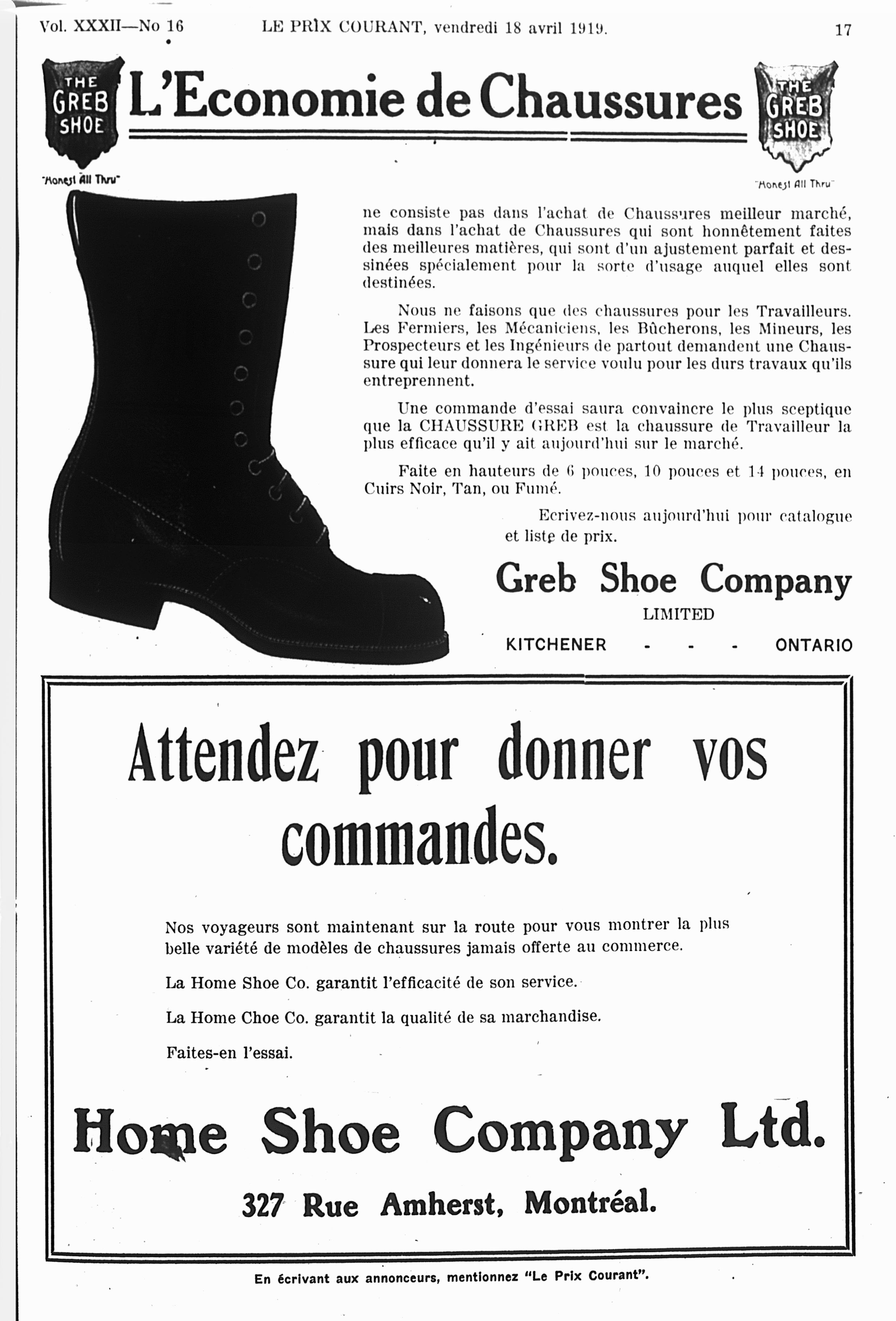 Vol. XXXII—No 16 LE PRIX COURANT, vendredi 18 avril 1919. 17

THE GREB SHOE
"Honest All Thru"

L'Economie de Chaussures

THE GREB SHOE
"Honest All Thru"

ne consiste pas dans l'achat de Chaussures meilleur marché, mais dans l'achat de Chaussures qui sont honnêtement faites des meilleures matières, qui sont d'un ajustement parfait et dessinées spécialement pour la sorte d'usage auquel elles sont destinées.

Nous ne faisons que des chaussures pour les Travailleurs. Les Fermiers, les Mécaniciens, les Bûcherons, les Mineurs, les Prospecteurs et les Ingénieurs de partout demandent une Chaussure qui leur donnera le service voulu pour les durs travaux qu'ils entreprennent.

Une commande d'essai saura convaincre le plus sceptique que la CHAUSSURE GREB est la chaussure de Travailleur la plus efficace qu'il y ait aujourd'hui sur le marché.

Faite en hauteurs de 6 pouces, 10 pouces et 14 pouces, en Cuirs Noir, Tan, ou Fumé.

Ecrivez-nous aujourd'hui pour catalogue et liste de prix.

Greb Shoe Company
LIMITED
KITCHENER - - - ONTARIO

Attendez pour donner vos commandes.

Nos voyageurs sont maintenant sur la route pour vous montrer la plus belle variété de modèles de chaussures jamais offerte au commerce.

La Home Shoe Co. garantit l'efficacité de son service.

La Home Choe Co. garantit la qualité de sa marchandise.

Faites-en l'essai.

Home Shoe Company Ltd.

327 Rue Amherst, Montréal.

En écrivant aux annonceurs, mentionnez "Le Prix Courant".